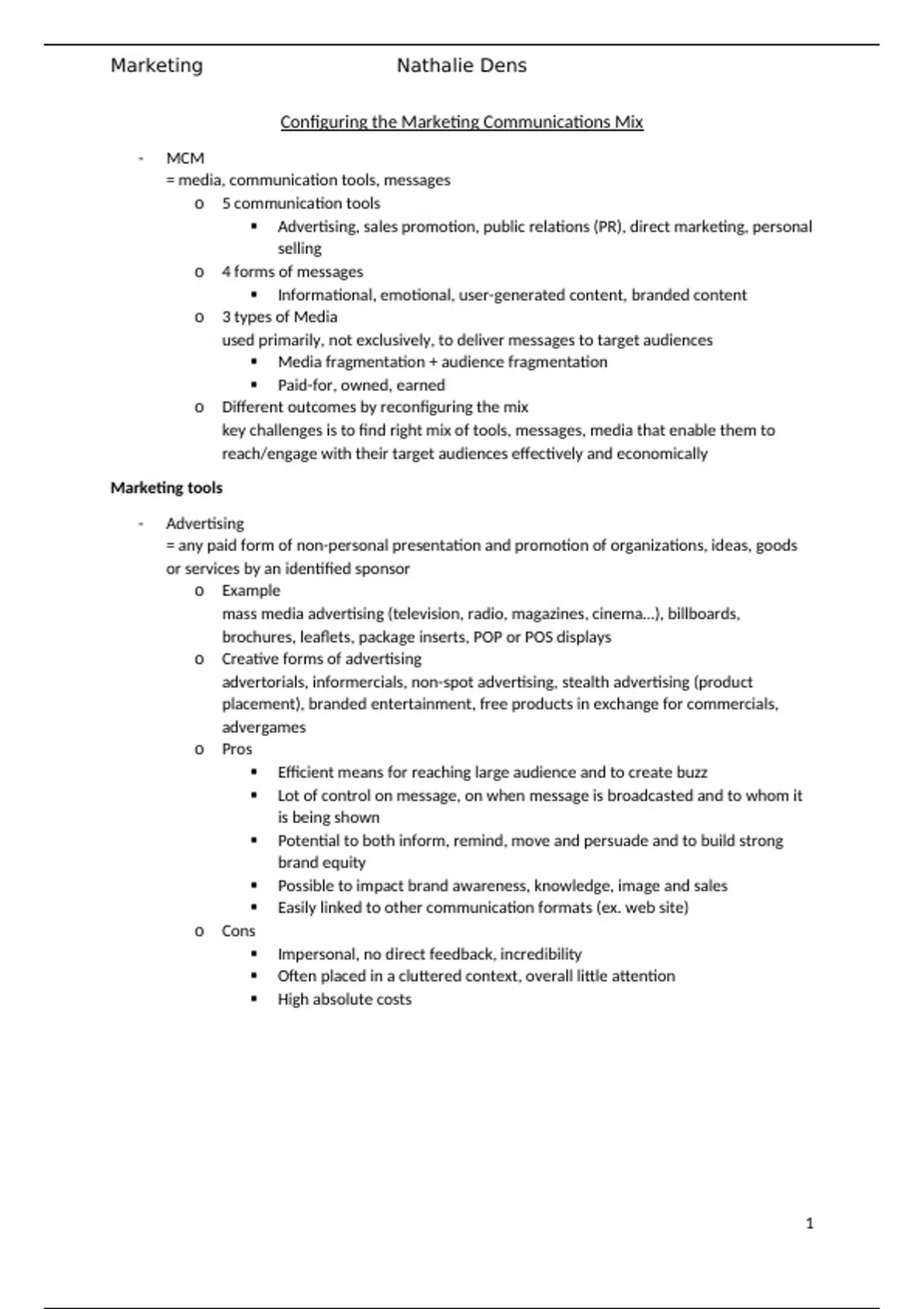 Marketing Nathalie Dens

Configuring the Marketing Communications Mix

- MCM
= media, communication tools, messages
  o 5 communication tools
    ▪ Advertising, sales promotion, public relations (PR), direct marketing, personal selling
  o 4 forms of messages
    ▪ Informational, emotional, user-generated content, branded content
  o 3 types of Media
  used primarily, not exclusively, to deliver messages to target audiences
    ▪ Media fragmentation + audience fragmentation
    ▪ Paid-for, owned, earned
  o Different outcomes by reconfiguring the mix
  key challenges is to find right mix of tools, messages, media that enable them to reach/engage with their target audiences effectively and economically

Marketing tools

- Advertising
= any paid form of non-personal presentation and promotion of organizations, ideas, goods or services by an identified sponsor
  o Example
  mass media advertising (television, radio, magazines, cinema…), billboards, brochures, leaflets, package inserts, POP or POS displays
  o Creative forms of advertising
  advertorials, informercials, non-spot advertising, stealth advertising (product placement), branded entertainment, free products in exchange for commercials, advergames
  o Pros
    ▪ Efficient means for reaching large audience and to create buzz
    ▪ Lot of control on message, on when message is broadcasted and to whom it is being shown
    ▪ Potential to both inform, remind, move and persuade and to build strong brand equity
    ▪ Possible to impact brand awareness, knowledge, image and sales
    ▪ Easily linked to other communication formats (ex. web site)
  o Cons
    ▪ Impersonal, no direct feedback, incredibility
    ▪ Often placed in a cluttered context, overall little attention
    ▪ High absolute costs

1